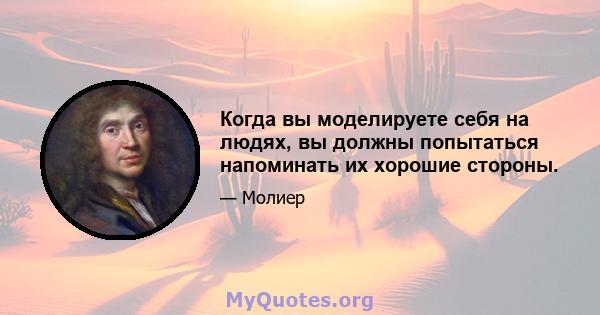 Когда вы моделируете себя на людях, вы должны попытаться напоминать их хорошие стороны.

— Молиер

MyQuotes.org